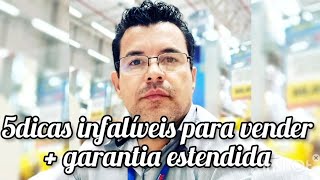 5dicas infalíveis para vender
+ garantia estendida